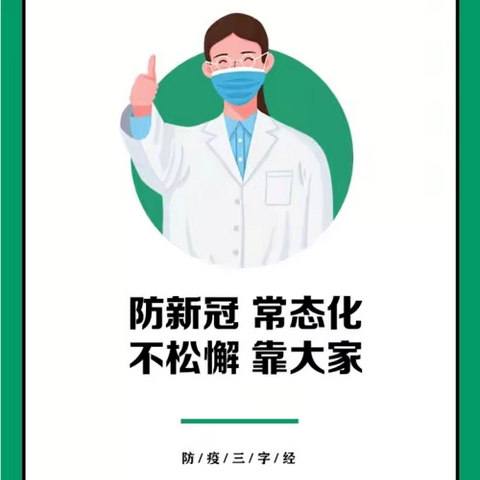 防新冠 常态化
不松懈 靠大家

防/疫/三/字/经